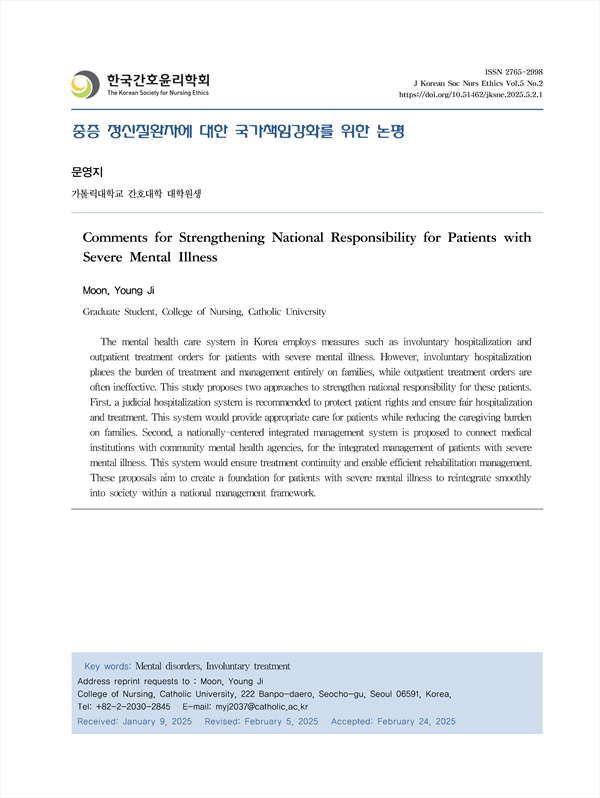 한국간호윤리학회
The Korean Society for Nursing Ethics

ISSN 2765-2998
J Korean Soc Nurs Ethics Vol.5 No.2
https://doi.org/10.51462/jksne.2025.5.2.1

중증 정신질환자에 대한 국가책임강화를 위한 논평

문영지

가톨릭대학교 간호대학 대학원생

Comments for Strengthening National Responsibility for Patients with Severe Mental Illness

Moon, Young Ji

Graduate Student, College of Nursing, Catholic University

The mental health care system in Korea employs measures such as involuntary hospitalization and outpatient treatment orders for patients with severe mental illness. However, involuntary hospitalization places the burden of treatment and management entirely on families, while outpatient treatment orders are often ineffective. This study proposes two approaches to strengthen national responsibility for these patients. First, a judicial hospitalization system is recommended to protect patient rights and ensure fair hospitalization and treatment. This system would provide appropriate care for patients while reducing the caregiving burden on families. Second, a nationally-centered integrated management system is proposed to connect medical institutions with community mental health agencies, for the integrated management of patients with severe mental illness. This system would ensure treatment continuity and enable efficient rehabilitation management. These proposals aim to create a foundation for patients with severe mental illness to reintegrate smoothly into society within a national management framework.

Key words: Mental disorders, Involuntary treatment
Address reprint requests to : Moon, Young Ji
College of Nursing, Catholic University, 222 Banpo-daero, Seocho-gu, Seoul 06591, Korea,
Tel: +82-2-2030-2845 E-mail: myj2037@catholic.ac.kr
Received: January 9, 2025 Revised: February 5, 2025 Accepted: February 24, 2025